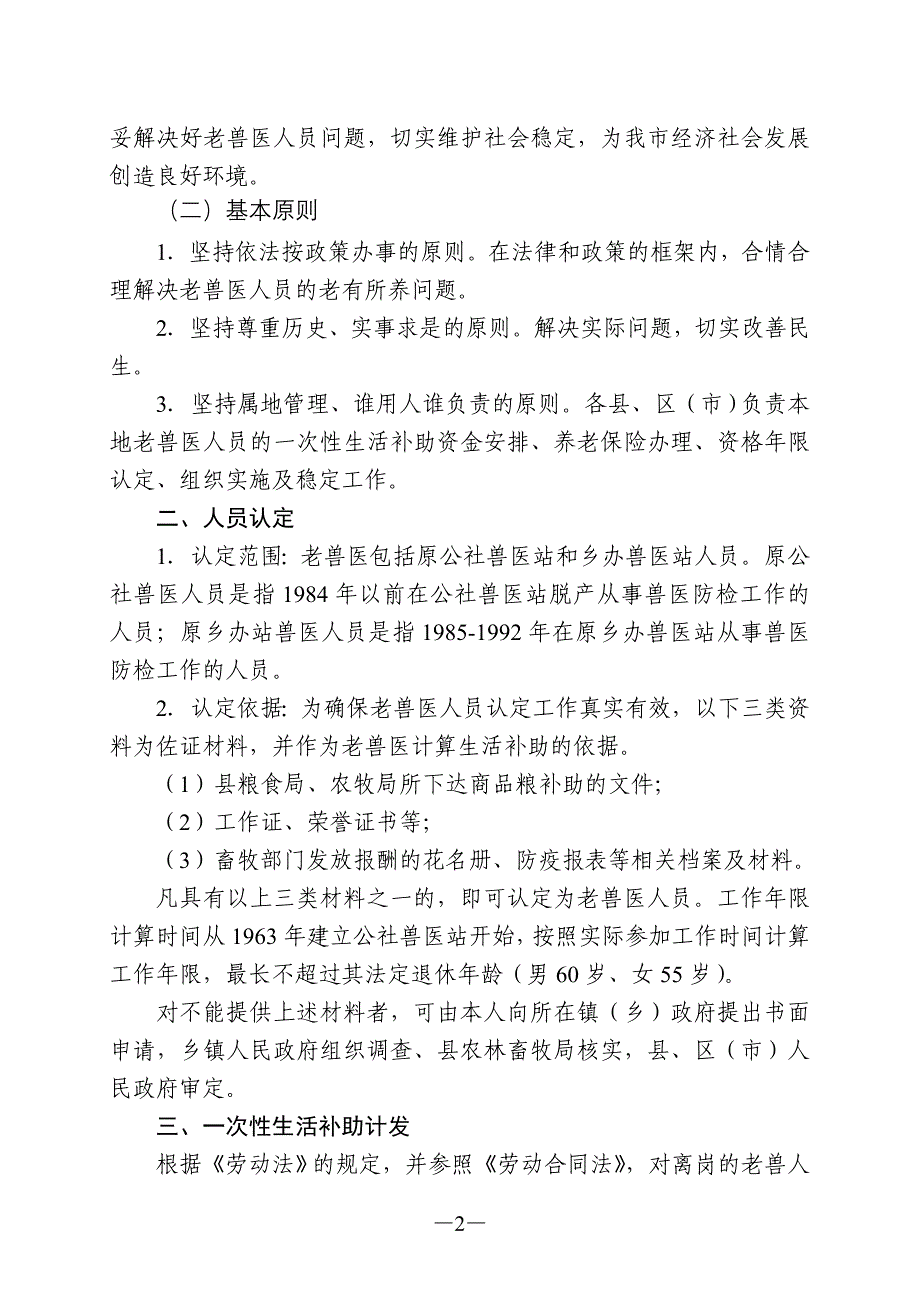 妥解决好老兽医人员问题，切实维护社会稳定，为我市经济社会发展创造良好环境。

（二）基本原则

1. 坚持依法按政策办事的原则。在法律和政策的框架内，合情合理解决老兽医人员的老有所养问题。

2. 坚持尊重历史、实事求是的原则。解决实际问题，切实改善民生。

3. 坚持属地管理、谁用人谁负责的原则。各县、区（市）负责本地老兽医人员的一次性生活补助资金安排、养老保险办理、资格年限认定、组织实施及稳定工作。

二、人员认定

1. 认定范围: 老兽医包括原公社兽医站和乡办兽医站人员。原公社兽医人员是指 1984 年以前在公社兽医站脱产从事兽医防检工作的人员；原乡办站兽医人员是指 1985-1992 年在原乡办兽医站从事兽医防检工作的人员。

2. 认定依据: 为确保老兽医人员认定工作真实有效，以下三类资料为佐证材料，并作为老兽医计算生活补助的依据。

（1）县粮食局、农牧局所下达商品粮补助的文件;

（2）工作证、荣誉证书等;

（3）畜牧部门发放报酬的花名册、防疫报表等相关档案及材料。

凡具有以上三类材料之一的，即可认定为老兽医人员。工作年限计算时间从 1963 年建立公社兽医站开始，按照实际参加工作时间计算工作年限，最长不超过其法定退休年龄（男 60 岁、女 55 岁）。

对不能提供上述材料者，可由本人向所在镇（乡）政府提出书面申请，乡镇人民政府组织调查、县农林畜牧局核实，县、区（市）人民政府审定。

三、一次性生活补助计发

根据《劳动法》的规定，并参照《劳动合同法》，对离岗的老兽人

—2—